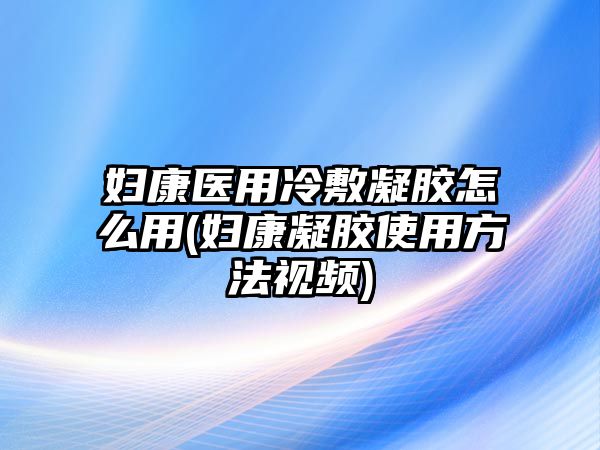 妇康医用冷敷凝胶怎么用(妇康凝胶使用方法视频)